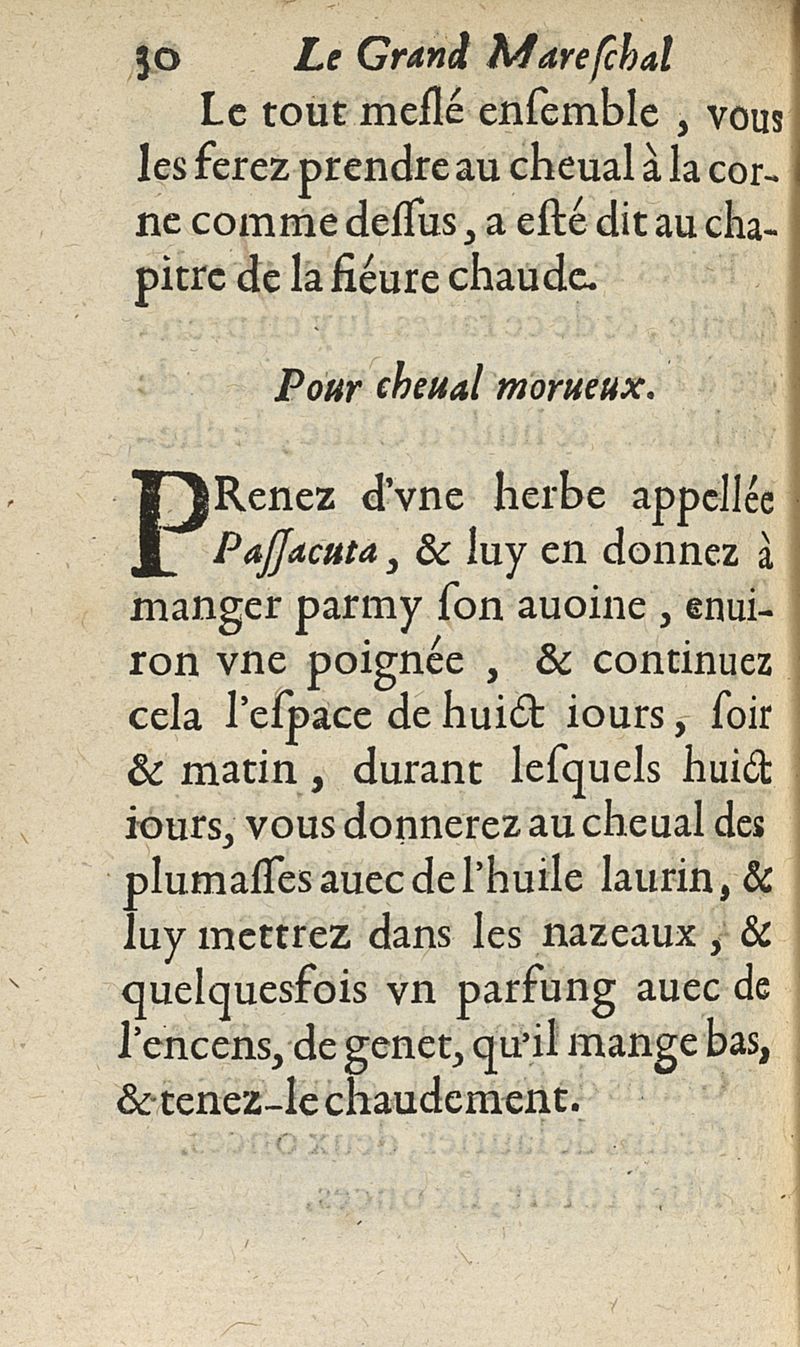 30 Le Grand Mareſchal

Le tout meſlé enſemble, vous les ferez prendre au cheual à la corne comme deſſus, a eſté dit au chapitre de la fiéure chaude.

Pour cheual morueux.

PRenez d'vne herbe appellée Paſſacuta, & luy en donnez à manger parmy ſon auoine, enuiron vne poignée, & continuez cela l'eſpace de huict iours, ſoir & matin, durant leſquels huict iours, vous donnerez au cheual des plumaſſes auec de l'huile laurin, & luy mettrez dans les nazeaux, & quelquesfois vn parfung auec de l'encens, de genet, qu'il mange bas, & tenez-le chaudement.